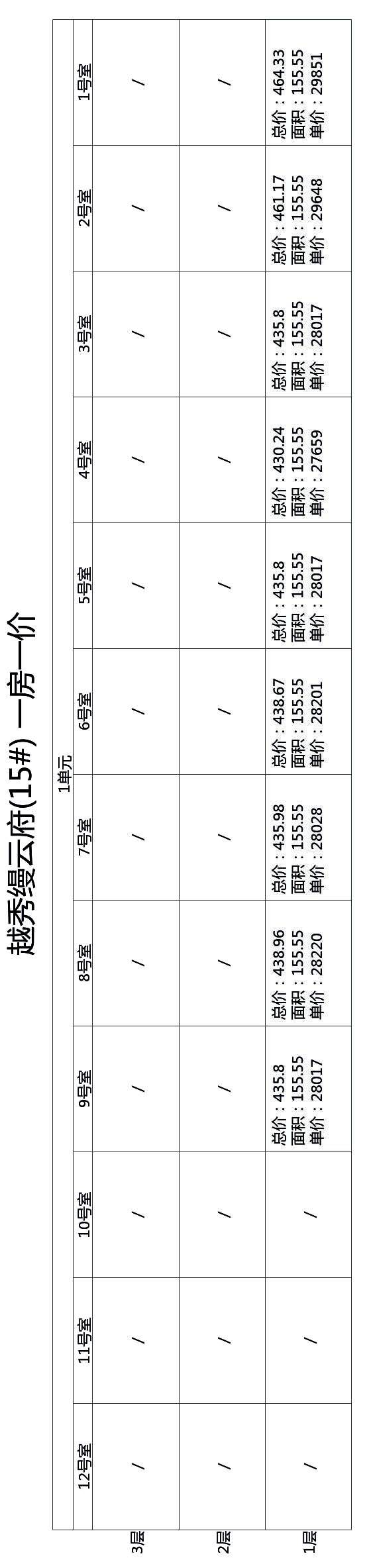 越秀缦云府(15#) 一房一价

| | 1单元 | | | | | | | | | | | |
|---|---|---|---|---|---|---|---|---|---|---|---|---|
| | 12号室 | 11号室 | 10号室 | 9号室 | 8号室 | 7号室 | 6号室 | 5号室 | 4号室 | 3号室 | 2号室 | 1号室 |
| 3层 | / | / | / | / | / | / | / | / | / | / | / | / |
| 2层 | / | / | / | / | / | / | / | / | / | / | / | / |
| 1层 | / | / | / | 总价：435.8 面积：155.55 单价：28017 | 总价：438.96 面积：155.55 单价：28220 | 总价：435.98 面积：155.55 单价：28028 | 总价：438.67 面积：155.55 单价：28201 | 总价：435.8 面积：155.55 单价：28017 | 总价：430.24 面积：155.55 单价：27659 | 总价：435.8 面积：155.55 单价：28017 | 总价：461.17 面积：155.55 单价：29648 | 总价：464.33 面积：155.55 单价：29851 |